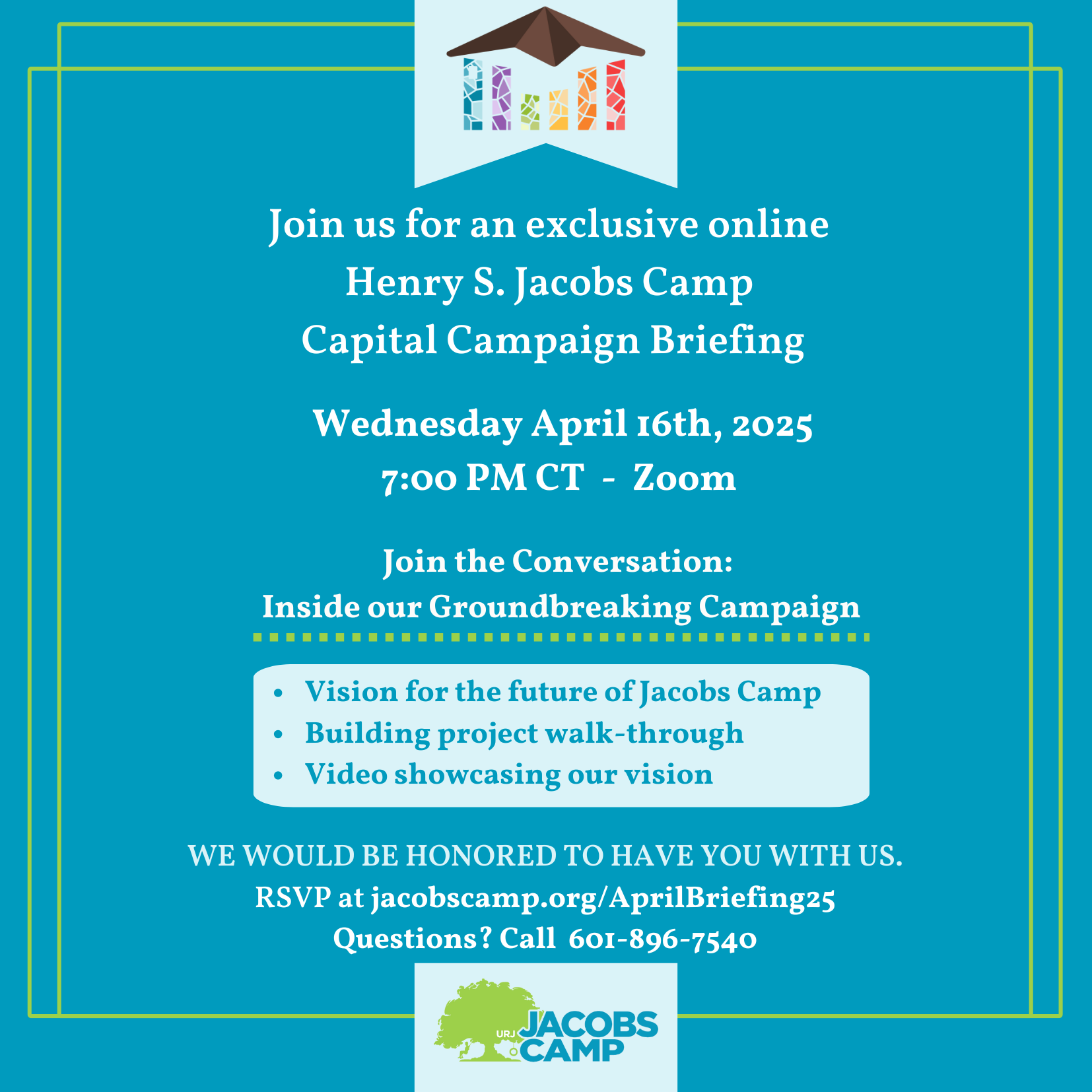 Join us for an exclusive online
Henry S. Jacobs Camp
Capital Campaign Briefing

Wednesday April 16th, 2025
7:00 PM CT - Zoom

Join the Conversation:
Inside our Groundbreaking Campaign

• Vision for the future of Jacobs Camp
• Building project walk-through
• Video showcasing our vision

WE WOULD BE HONORED TO HAVE YOU WITH US.
RSVP at jacobscamp.org/AprilBriefing25
Questions? Call 601-896-7540

URJ JACOBS CAMP